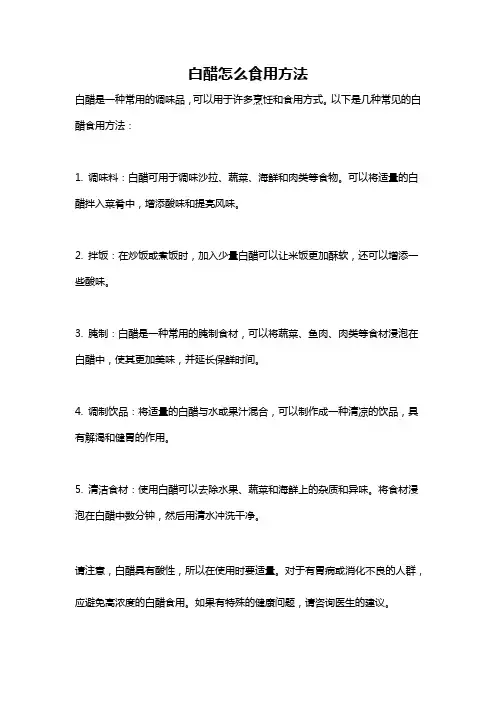 白醋怎么食用方法

白醋是一种常用的调味品，可以用于许多烹饪和食用方式。以下是几种常见的白醋食用方法：

1. 调味料：白醋可用于调味沙拉、蔬菜、海鲜和肉类等食物。可以将适量的白醋拌入菜肴中，增添酸味和提亮风味。

2. 拌饭：在炒饭或煮饭时，加入少量白醋可以让米饭更加酥软，还可以增添一些酸味。

3. 腌制：白醋是一种常用的腌制食材，可以将蔬菜、鱼肉、肉类等食材浸泡在白醋中，使其更加美味，并延长保鲜时间。

4. 调制饮品：将适量的白醋与水或果汁混合，可以制作成一种清凉的饮品，具有解渴和健胃的作用。

5. 清洁食材：使用白醋可以去除水果、蔬菜和海鲜上的杂质和异味。将食材浸泡在白醋中数分钟，然后用清水冲洗干净。

请注意，白醋具有酸性，所以在使用时要适量。对于有胃病或消化不良的人群，应避免高浓度的白醋食用。如果有特殊的健康问题，请咨询医生的建议。